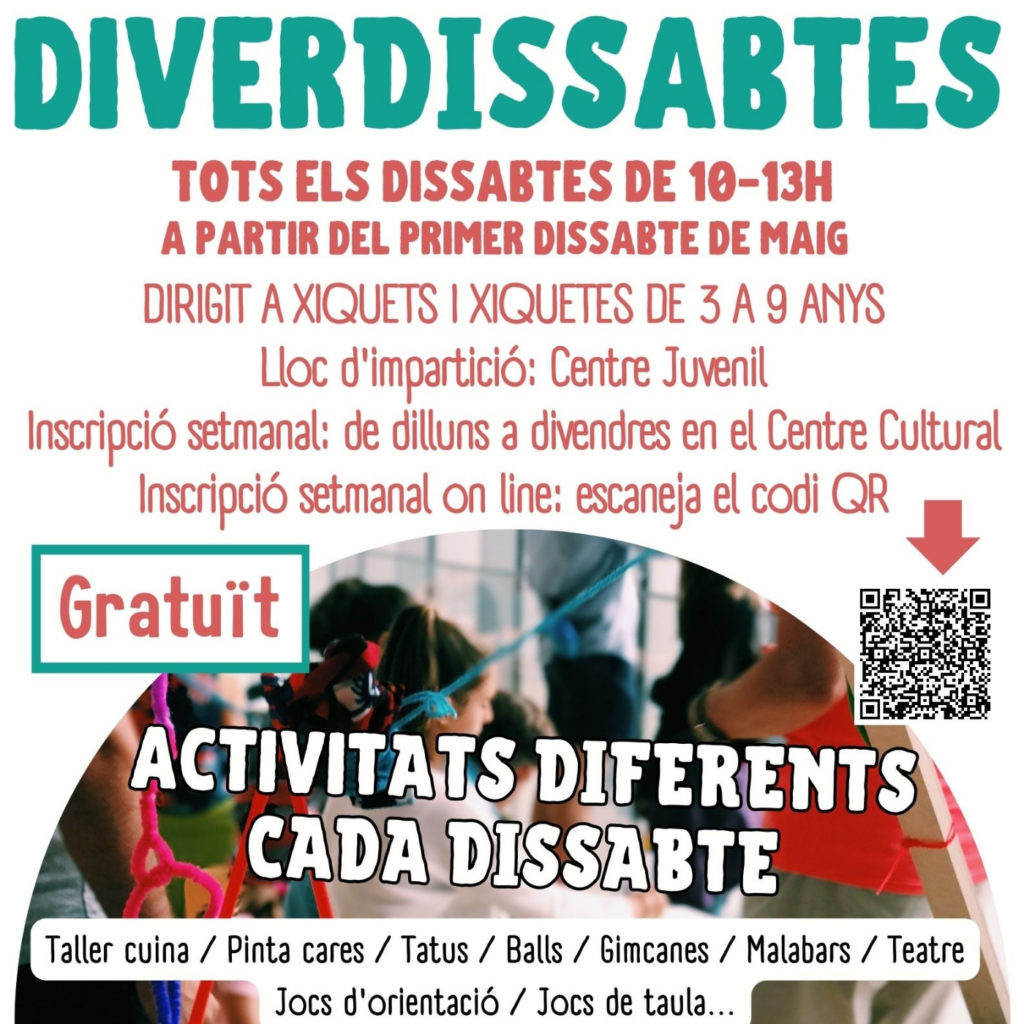 DIVERDISSABTES

TOTS ELS DISSABTES DE 10-13H
A PARTIR DEL PRIMER DISSABTE DE MAIG

DIRIGIT A XIQUETS I XIQUETES DE 3 A 9 ANYS
Lloc d'impartició: Centre Juvenil
Inscripció setmanal: de dilluns a divendres en el Centre Cultural
Inscripció setmanal on line: escaneja el codi QR

Gratuït

ACTIVITATS DIFERENTS
CADA DISSABTE

Taller cuina / Pinta cares / Tatus / Balls / Gimcanes / Malabars / Teatre
Jocs d'orientació / Jocs de taula...